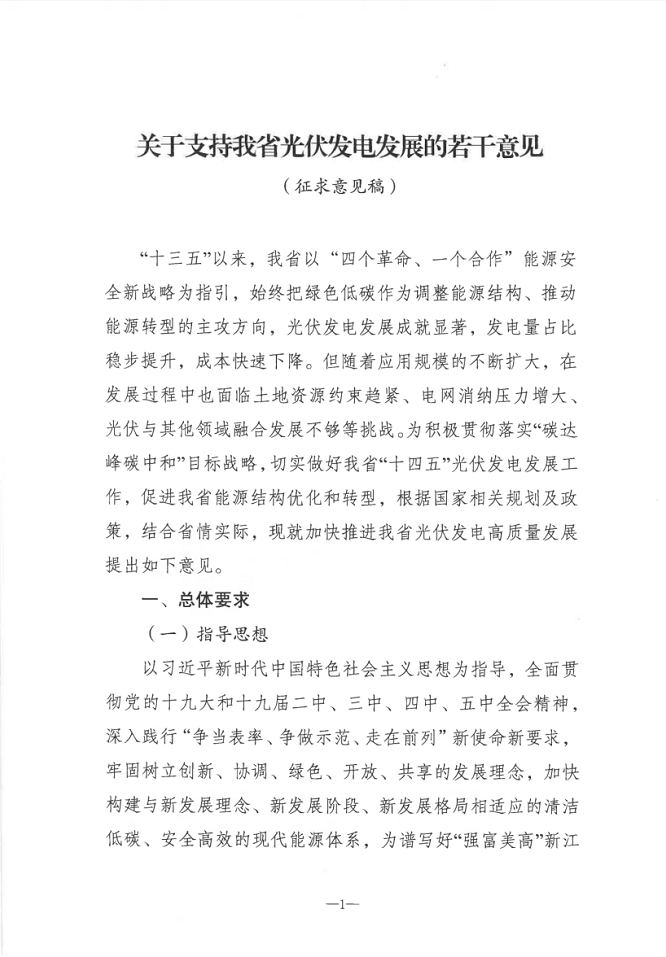 关于支持我省光伏发电发展的若干意见

（征求意见稿）

“十三五”以来，我省以“四个革命、一个合作”能源安全新战略为指引，始终把绿色低碳作为调整能源结构、推动能源转型的主攻方向，光伏发电发展成就显著，发电量占比稳步提升，成本快速下降。但随着应用规模的不断扩大，在发展过程中也面临土地资源约束趋紧、电网消纳压力增大、光伏与其他领域融合发展不够等挑战。为积极贯彻落实“碳达峰碳中和”目标战略，切实做好我省“十四五”光伏发电发展工作，促进我省能源结构优化和转型，根据国家相关规划及政策，结合省情实际，现就加快推进我省光伏发电高质量发展提出如下意见。

一、总体要求

（一）指导思想

以习近平新时代中国特色社会主义思想为指导，全面贯彻党的十九大和十九届二中、三中、四中、五中全会精神，深入践行“争当表率、争做示范、走在前列”新使命新要求，牢固树立创新、协调、绿色、开放、共享的发展理念，加快构建与新发展理念、新发展阶段、新发展格局相适应的清洁低碳、安全高效的现代能源体系，为谱写好“强富美高”新江

—1—